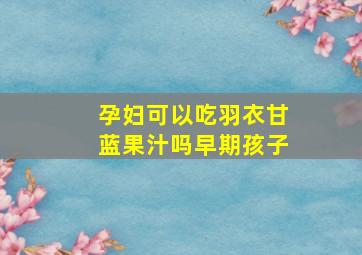 孕妇可以吃羽衣甘蓝果汁吗早期孩子